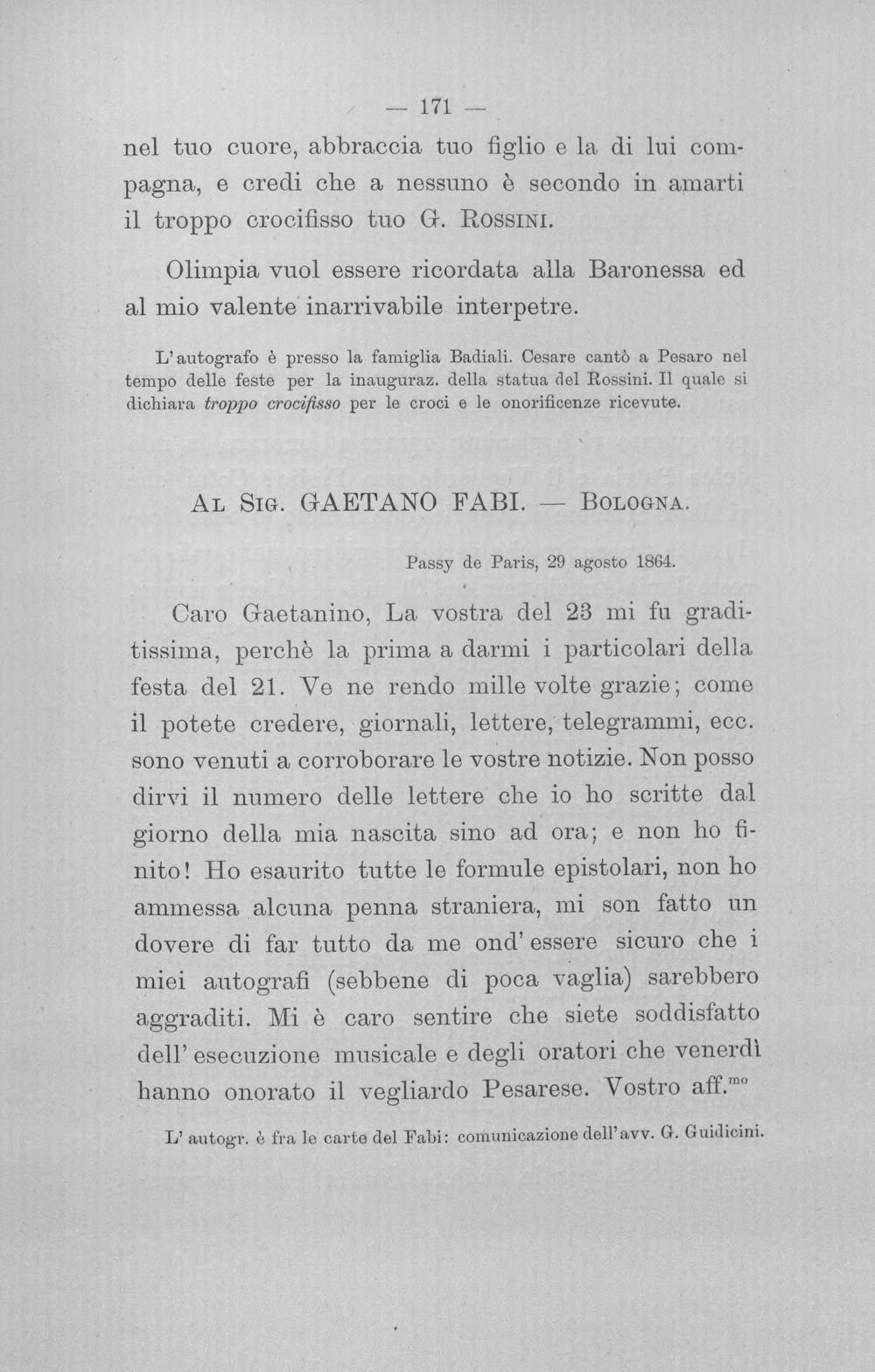 — 171 —

nel tuo cuore, abbraccia tuo figlio e la di lui compagna, e credi che a nessuno è secondo in amarti il troppo crocifisso tuo G. Rossini.

Olimpia vuol essere ricordata alla Baronessa ed al mio valente inarrivabile interpetre.

L'autografo è presso la famiglia Badiali. Cesare cantò a Pesaro nel tempo delle feste per la inauguraz. della statua del Rossini. Il quale si dichiara troppo crocifisso per le croci e le onorificenze ricevute.

Al Sig. GAETANO FABI. — Bologna.

Passy de Paris, 29 agosto 1864.

Caro Gaetanino, La vostra del 23 mi fu graditissima, perchè la prima a darmi i particolari della festa del 21. Ve ne rendo mille volte grazie; come il potete credere, giornali, lettere, telegrammi, ecc. sono venuti a corroborare le vostre notizie. Non posso dirvi il numero delle lettere che io ho scritte dal giorno della mia nascita sino ad ora; e non ho finito! Ho esaurito tutte le formule epistolari, non ho ammessa alcuna penna straniera, mi son fatto un dovere di far tutto da me ond'essere sicuro che i miei autografi (sebbene di poca vaglia) sarebbero aggraditi. Mi è caro sentire che siete soddisfatto dell'esecuzione musicale e degli oratori che venerdì hanno onorato il vegliardo Pesarese. Vostro aff.$^{mo}$

L'autogr. è fra le carte del Fabi: comunicazione dell'avv. G. Guidicini.